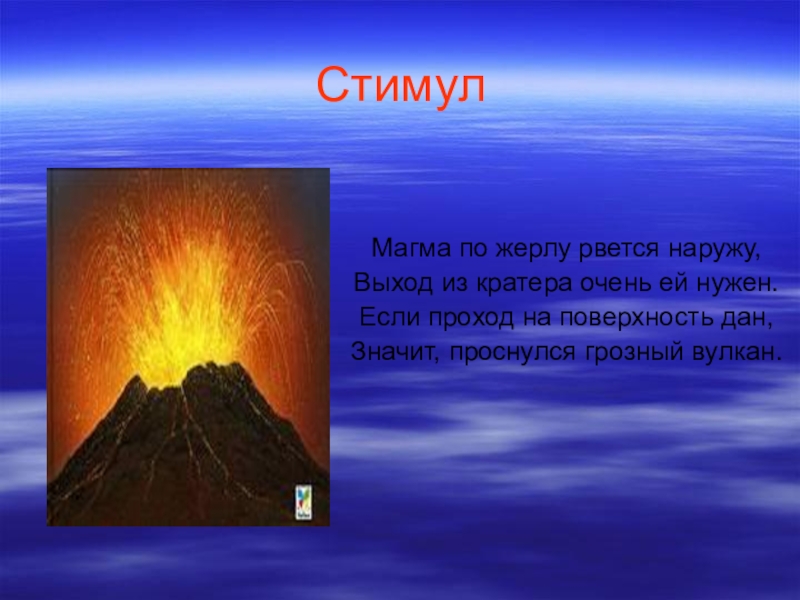 Стимул

Магма по жерлу рвется наружу,
Выход из кратера очень ей нужен.
Если проход на поверхность дан,
Значит, проснулся грозный вулкан.